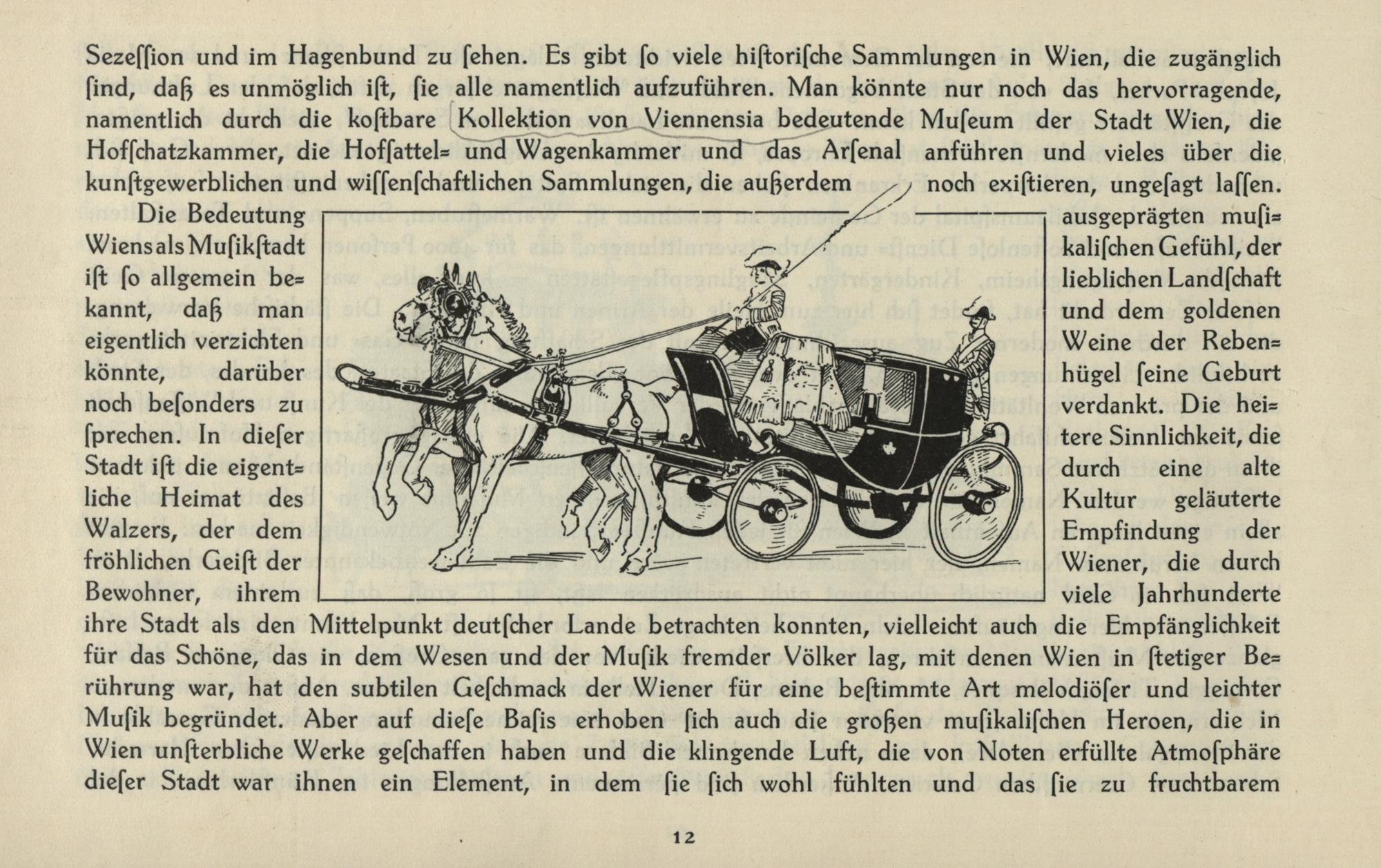 Sezeſſion und im Hagenbund zu ſehen. Es gibt ſo viele hiſtoriſche Sammlungen in Wien, die zugänglich ſind, daß es unmöglich iſt, ſie alle namentlich aufzuführen. Man könnte nur noch das hervorragende, namentlich durch die koſtbare Kollektion von Viennensia bedeutende Muſeum der Stadt Wien, die Hofſchatzkammer, die Hofſattel= und Wagenkammer und das Arſenal anführen und vieles über die kunſtgewerblichen und wiſſenſchaftlichen Sammlungen, die außerdem noch exiſtieren, ungeſagt laſſen.

Die Bedeutung Wiens als Muſikſtadt iſt ſo allgemein bekannt, daß man eigentlich verzichten könnte, darüber noch beſonders zu ſprechen. In dieſer Stadt iſt die eigentliche Heimat des Walzers, der dem fröhlichen Geiſt der Bewohner, ihrem ausgeprägten muſikaliſchen Gefühl, der lieblichen Landſchaft und dem goldenen Weine der Rebenhügel ſeine Geburt verdankt. Die heitere Sinnlichkeit, die durch eine alte Kultur geläuterte Empfindung der Wiener, die durch viele Jahrhunderte ihre Stadt als den Mittelpunkt deutſcher Lande betrachten konnten, vielleicht auch die Empfänglichkeit für das Schöne, das in dem Weſen und der Muſik fremder Völker lag, mit denen Wien in ſtetiger Berührung war, hat den subtilen Geſchmack der Wiener für eine beſtimmte Art melodiöſer und leichter Muſik begründet. Aber auf dieſe Baſis erhoben ſich auch die großen muſikaliſchen Heroen, die in Wien unſterbliche Werke geſchaffen haben und die klingende Luft, die von Noten erfüllte Atmoſphäre dieſer Stadt war ihnen ein Element, in dem ſie ſich wohl fühlten und das ſie zu fruchtbarem

12